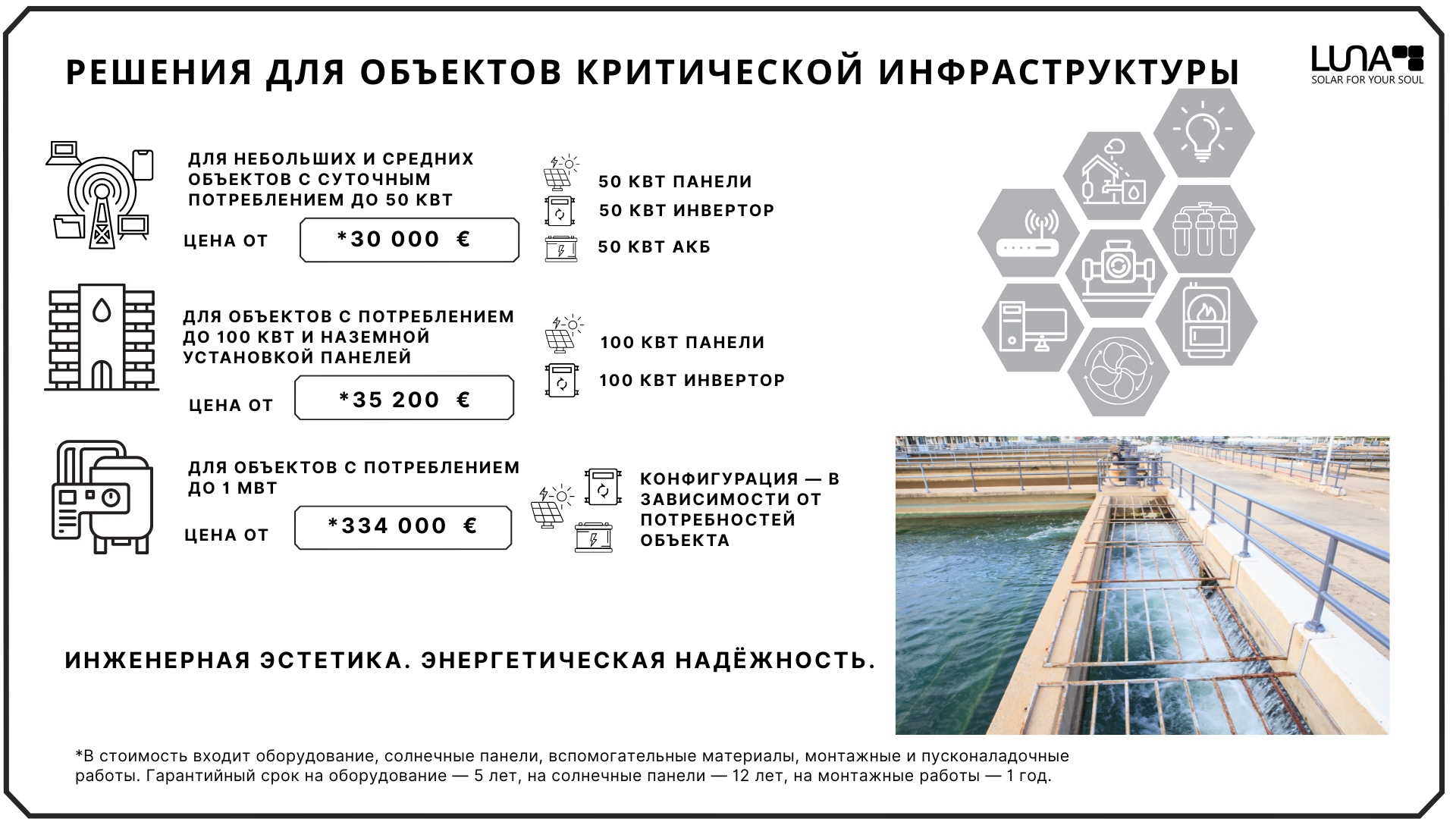 РЕШЕНИЯ ДЛЯ ОБЪЕКТОВ КРИТИЧЕСКОЙ ИНФРАСТРУКТУРЫ

LUNA
SOLAR FOR YOUR SOUL

ДЛЯ НЕБОЛЬШИХ И СРЕДНИХ ОБЪЕКТОВ С СУТОЧНЫМ ПОТРЕБЛЕНИЕМ ДО 50 КВТ

ЦЕНА ОТ *30 000 €

50 КВТ ПАНЕЛИ
50 КВТ ИНВЕРТОР
50 КВТ АКБ

ДЛЯ ОБЪЕКТОВ С ПОТРЕБЛЕНИЕМ ДО 100 КВТ И НАЗЕМНОЙ УСТАНОВКОЙ ПАНЕЛЕЙ

ЦЕНА ОТ *35 200 €

100 КВТ ПАНЕЛИ
100 КВТ ИНВЕРТОР

ДЛЯ ОБЪЕКТОВ С ПОТРЕБЛЕНИЕМ ДО 1 МВТ

ЦЕНА ОТ *334 000 €

КОНФИГУРАЦИЯ — В ЗАВИСИМОСТИ ОТ ПОТРЕБНОСТЕЙ ОБЪЕКТА

ИНЖЕНЕРНАЯ ЭСТЕТИКА. ЭНЕРГЕТИЧЕСКАЯ НАДЁЖНОСТЬ.

*В стоимость входит оборудование, солнечные панели, вспомогательные материалы, монтажные и пусконаладочные работы. Гарантийный срок на оборудование — 5 лет, на солнечные панели — 12 лет, на монтажные работы — 1 год.